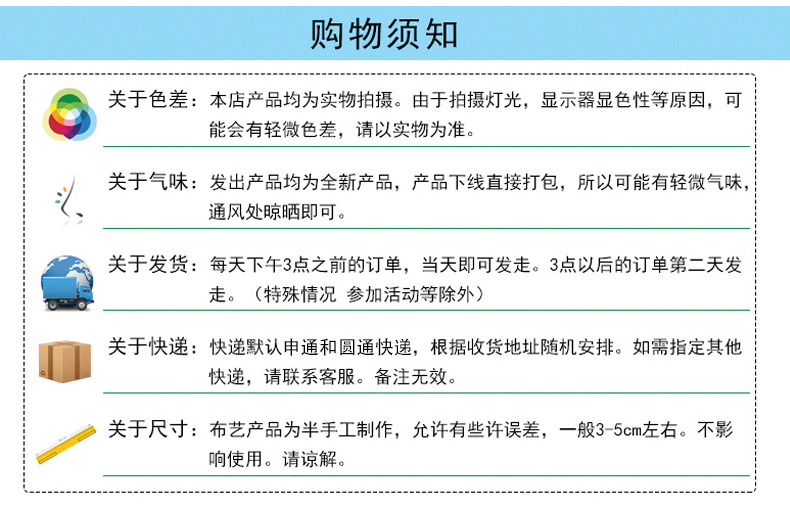 购物须知

关于色差：本店产品均为实物拍摄。由于拍摄灯光，显示器显色性等原因，可能会有轻微色差，请以实物为准。

关于气味：发出产品均为全新产品，产品下线直接打包，所以可能有轻微气味，通风处晾晒即可。

关于发货：每天下午3点之前的订单，当天即可发走。3点以后的订单第二天发走。（特殊情况 参加活动等除外）

关于快递：快递默认申通和圆通快递，根据收货地址随机安排。如需指定其他快递，请联系客服。备注无效。

关于尺寸：布艺产品为半手工制作，允许有些许误差，一般3-5cm左右。不影响使用。请谅解。